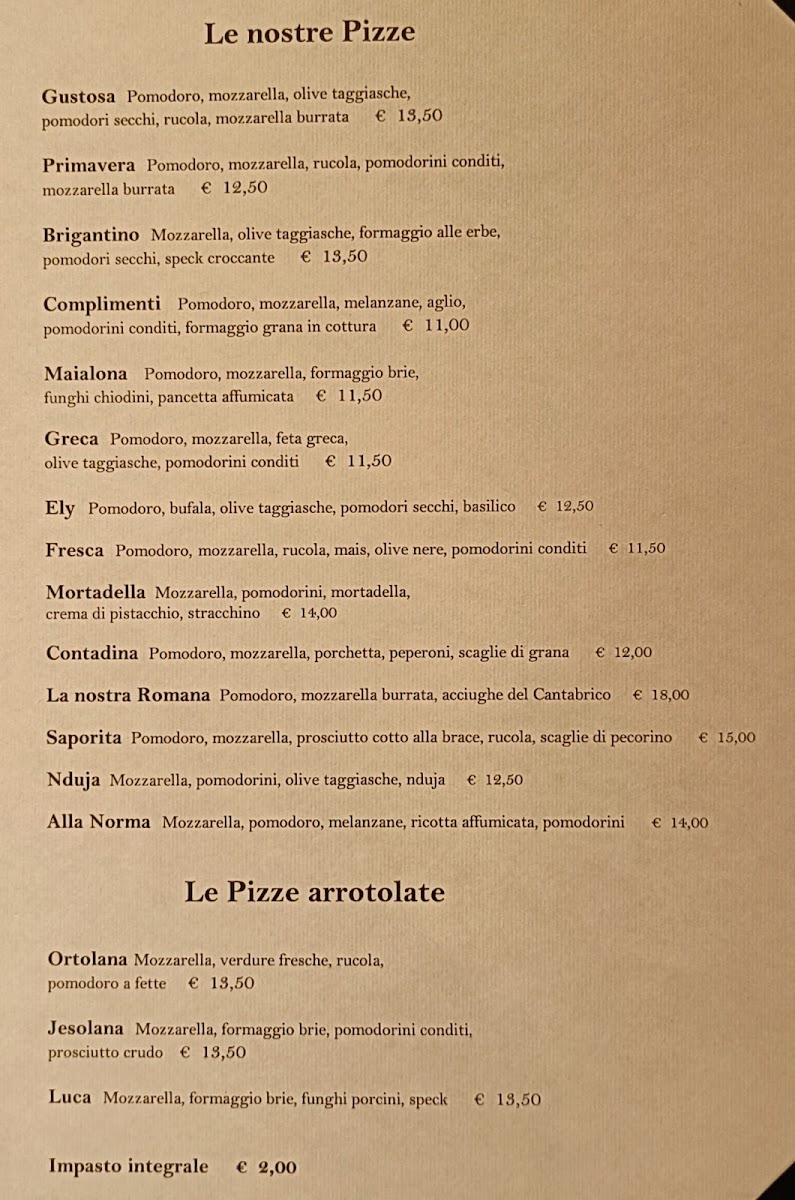 Le nostre Pizze

Gustosa Pomodoro, mozzarella, olive taggiasche, pomodori secchi, rucola, mozzarella burrata € 13,50

Primavera Pomodoro, mozzarella, rucola, pomodorini conditi, mozzarella burrata € 12,50

Brigantino Mozzarella, olive taggiasche, formaggio alle erbe, pomodori secchi, speck croccante € 13,50

Complimenti Pomodoro, mozzarella, melanzane, aglio, pomodorini conditi, formaggio grana in cottura € 11,00

Maialona Pomodoro, mozzarella, formaggio brie, funghi chiodini, pancetta affumicata € 11,50

Greca Pomodoro, mozzarella, feta greca, olive taggiasche, pomodorini conditi € 11,50

Ely Pomodoro, bufala, olive taggiasche, pomodori secchi, basilico € 12,50

Fresca Pomodoro, mozzarella, rucola, mais, olive nere, pomodorini conditi € 11,50

Mortadella Mozzarella, pomodorini, mortadella, crema di pistacchio, stracchino € 14,00

Contadina Pomodoro, mozzarella, porchetta, peperoni, scaglie di grana € 12,00

La nostra Romana Pomodoro, mozzarella burrata, acciughe del Cantabrico € 18,00

Saporita Pomodoro, mozzarella, prosciutto cotto alla brace, rucola, scaglie di pecorino € 15,00

Nduja Mozzarella, pomodorini, olive taggiasche, nduja € 12,50

Alla Norma Mozzarella, pomodoro, melanzane, ricotta affumicata, pomodorini € 14,00

Le Pizze arrotolate

Ortolana Mozzarella, verdure fresche, rucola, pomodoro a fette € 13,50

Jesolana Mozzarella, formaggio brie, pomodorini conditi, prosciutto crudo € 13,50

Luca Mozzarella, formaggio brie, funghi porcini, speck € 13,50

Impasto integrale € 2,00